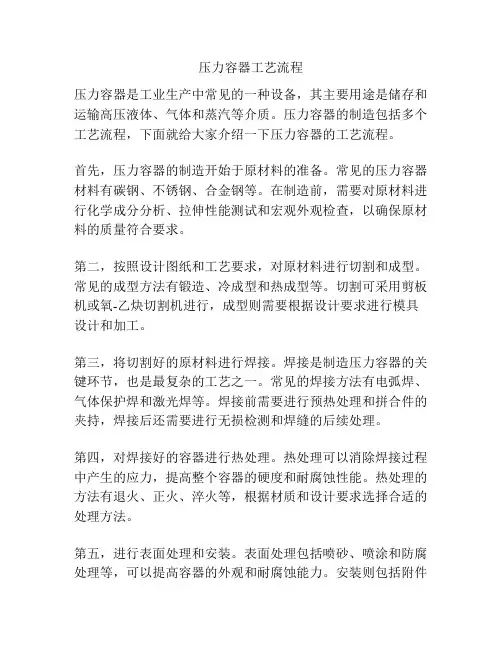 压力容器工艺流程

压力容器是工业生产中常见的一种设备，其主要用途是储存和运输高压液体、气体和蒸汽等介质。压力容器的制造包括多个工艺流程，下面就给大家介绍一下压力容器的工艺流程。

首先，压力容器的制造开始于原材料的准备。常见的压力容器材料有碳钢、不锈钢、合金钢等。在制造前，需要对原材料进行化学成分分析、拉伸性能测试和宏观外观检查，以确保原材料的质量符合要求。

第二，按照设计图纸和工艺要求，对原材料进行切割和成型。常见的成型方法有锻造、冷成型和热成型等。切割可采用剪板机或氧-乙炔切割机进行，成型则需要根据设计要求进行模具设计和加工。

第三，将切割好的原材料进行焊接。焊接是制造压力容器的关键环节，也是最复杂的工艺之一。常见的焊接方法有电弧焊、气体保护焊和激光焊等。焊接前需要进行预热处理和拼合件的夹持，焊接后还需要进行无损检测和焊缝的后续处理。

第四，对焊接好的容器进行热处理。热处理可以消除焊接过程中产生的应力，提高整个容器的硬度和耐腐蚀性能。热处理的方法有退火、正火、淬火等，根据材质和设计要求选择合适的处理方法。

第五，进行表面处理和安装。表面处理包括喷砂、喷涂和防腐处理等，可以提高容器的外观和耐腐蚀能力。安装则包括附件